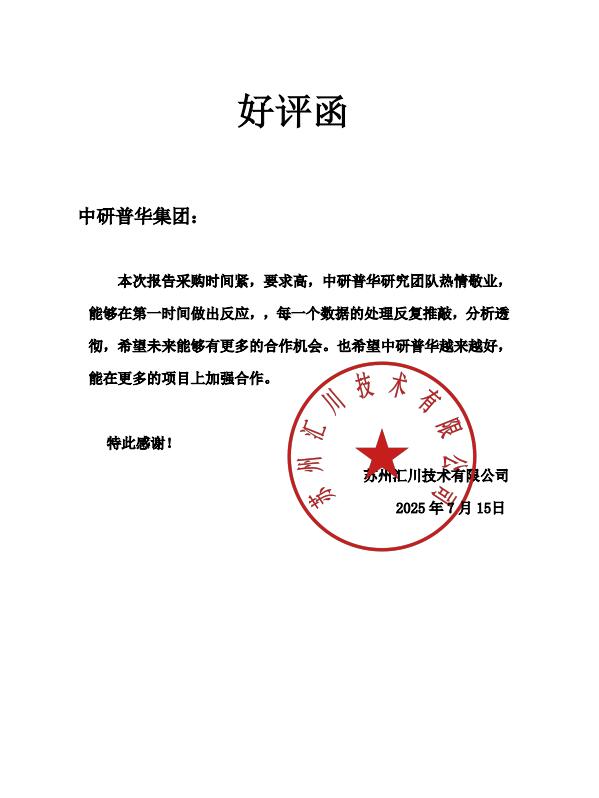 好评函

中研普华集团：

本次报告采购时间紧，要求高，中研普华研究团队热情敬业，能够在第一时间做出反应，，每一个数据的处理反复推敲，分析透彻，希望未来能够有更多的合作机会。也希望中研普华越来越好，能在更多的项目上加强合作。

特此感谢！

苏州汇川技术有限公司

苏州汇川技术有限公司

2025 年 7 月 15日